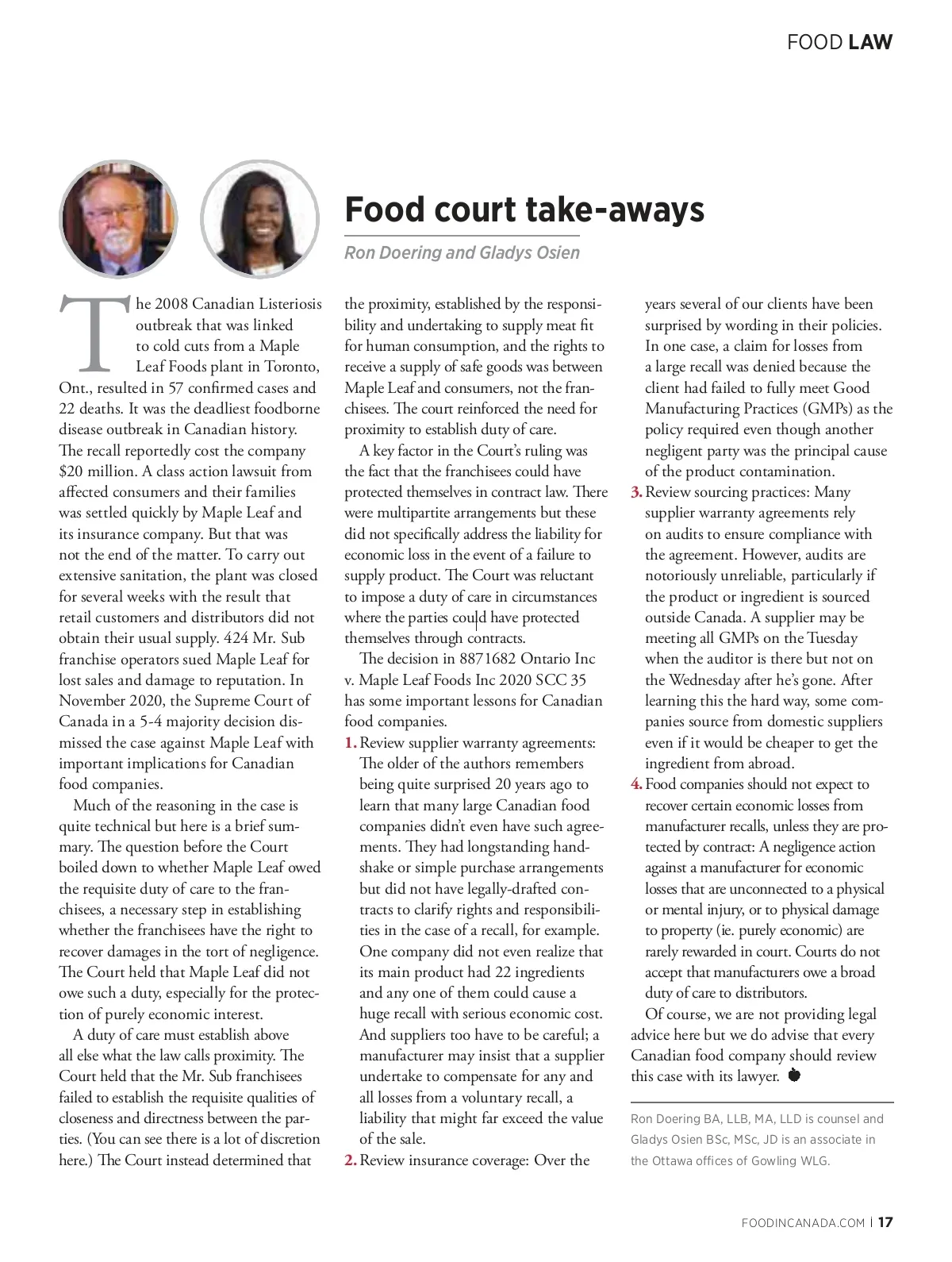 FOOD LAW

Food court take-aways

Ron Doering and Gladys Osien

The 2008 Canadian Listeriosis outbreak that was linked to cold cuts from a Maple Leaf Foods plant in Toronto, Ont., resulted in 57 confirmed cases and 22 deaths. It was the deadliest foodborne disease outbreak in Canadian history. The recall reportedly cost the company $20 million. A class action lawsuit from affected consumers and their families was settled quickly by Maple Leaf and its insurance company. But that was not the end of the matter. To carry out extensive sanitation, the plant was closed for several weeks with the result that retail customers and distributors did not obtain their usual supply. 424 Mr. Sub franchise operators sued Maple Leaf for lost sales and damage to reputation. In November 2020, the Supreme Court of Canada in a 5-4 majority decision dismissed the case against Maple Leaf with important implications for Canadian food companies.

Much of the reasoning in the case is quite technical but here is a brief summary. The question before the Court boiled down to whether Maple Leaf owed the requisite duty of care to the franchisees, a necessary step in establishing whether the franchisees have the right to recover damages in the tort of negligence. The Court held that Maple Leaf did not owe such a duty, especially for the protection of purely economic interest.

A duty of care must establish above all else what the law calls proximity. The Court held that the Mr. Sub franchisees failed to establish the requisite qualities of closeness and directness between the parties. (You can see there is a lot of discretion here.) The Court instead determined that the proximity, established by the responsibility and undertaking to supply meat fit for human consumption, and the rights to receive a supply of safe goods was between Maple Leaf and consumers, not the franchisees. The court reinforced the need for proximity to establish duty of care.

A key factor in the Court's ruling was the fact that the franchisees could have protected themselves in contract law. There were multipartite arrangements but these did not specifically address the liability for economic loss in the event of a failure to supply product. The Court was reluctant to impose a duty of care in circumstances where the parties could have protected themselves through contracts.

The decision in 8871682 Ontario Inc v. Maple Leaf Foods Inc 2020 SCC 35 has some important lessons for Canadian food companies.

1. Review supplier warranty agreements: The older of the authors remembers being quite surprised 20 years ago to learn that many large Canadian food companies didn't even have such agreements. They had longstanding handshake or simple purchase arrangements but did not have legally-drafted contracts to clarify rights and responsibilities in the case of a recall, for example. One company did not even realize that its main product had 22 ingredients and any one of them could cause a huge recall with serious economic cost. And suppliers too have to be careful; a manufacturer may insist that a supplier undertake to compensate for any and all losses from a voluntary recall, a liability that might far exceed the value of the sale.

2. Review insurance coverage: Over the years several of our clients have been surprised by wording in their policies. In one case, a claim for losses from a large recall was denied because the client had failed to fully meet Good Manufacturing Practices (GMPs) as the policy required even though another negligent party was the principal cause of the product contamination.

3. Review sourcing practices: Many supplier warranty agreements rely on audits to ensure compliance with the agreement. However, audits are notoriously unreliable, particularly if the product or ingredient is sourced outside Canada. A supplier may be meeting all GMPs on the Tuesday when the auditor is there but not on the Wednesday after he's gone. After learning this the hard way, some companies source from domestic suppliers even if it would be cheaper to get the ingredient from abroad.

4. Food companies should not expect to recover certain economic losses from manufacturer recalls, unless they are protected by contract: A negligence action against a manufacturer for economic losses that are unconnected to a physical or mental injury, or to physical damage to property (ie. purely economic) are rarely rewarded in court. Courts do not accept that manufacturers owe a broad duty of care to distributors.

Of course, we are not providing legal advice here but we do advise that every Canadian food company should review this case with its lawyer.

Ron Doering BA, LLB, MA, LLD is counsel and Gladys Osien BSc, MSc, JD is an associate in the Ottawa offices of Gowling WLG.

FOODINCANADA.COM | 17